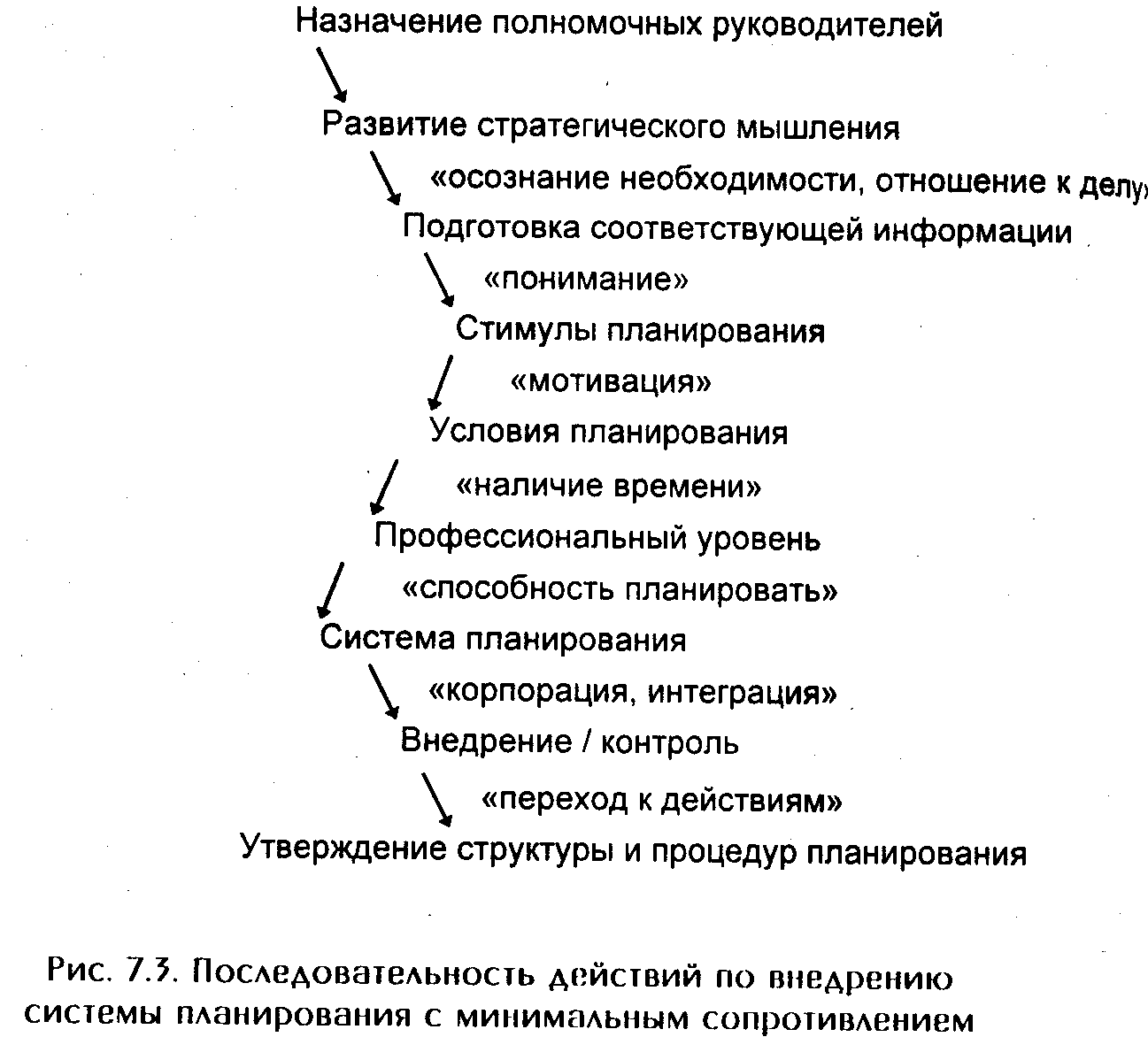 Назначение полномочных руководителей

Развитие стратегического мышления

«осознание необходимости, отношение к делу»

Подготовка соответствующей информации

«понимание»

Стимулы планирования

«мотивация»

Условия планирования

«наличие времени»

Профессиональный уровень

«способность планировать»

Система планирования

«корпорация, интеграция»

Внедрение / контроль

«переход к действиям»

Утверждение структуры и процедур планирования

Рис. 7.3. Последовательность действий по внедрению системы планирования с минимальным сопротивлением